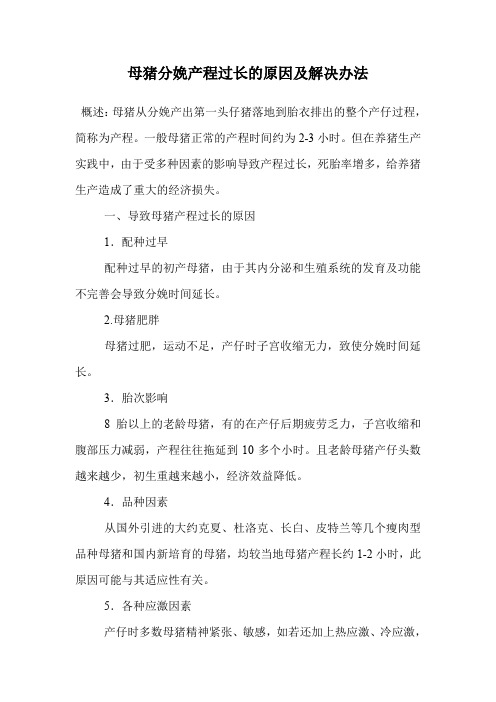 母猪分娩产程过长的原因及解决办法

概述：母猪从分娩产出第一头仔猪落地到胎衣排出的整个产仔过程，简称为产程。一般母猪正常的产程时间约为 2-3 小时。但在养猪生产实践中，由于受多种因素的影响导致产程过长，死胎率增多，给养猪生产造成了重大的经济损失。

一、导致母猪产程过长的原因

1．配种过早

配种过早的初产母猪，由于其内分泌和生殖系统的发育及功能不完善会导致分娩时间延长。

2.母猪肥胖

母猪过肥，运动不足，产仔时子宫收缩无力，致使分娩时间延长。

3．胎次影响

8 胎以上的老龄母猪，有的在产仔后期疲劳乏力，子宫收缩和腹部压力减弱，产程往往拖延到 10 多个小时。且老龄母猪产仔头数越来越少，初生重越来越小，经济效益降低。

4．品种因素

从国外引进的大约克夏、杜洛克、长白、皮特兰等几个瘦肉型品种母猪和国内新培育的母猪，均较当地母猪产程长约 1-2 小时，此原因可能与其适应性有关。

5．各种应激因素

产仔时多数母猪精神紧张、敏感，如若还加上热应激、冷应激，